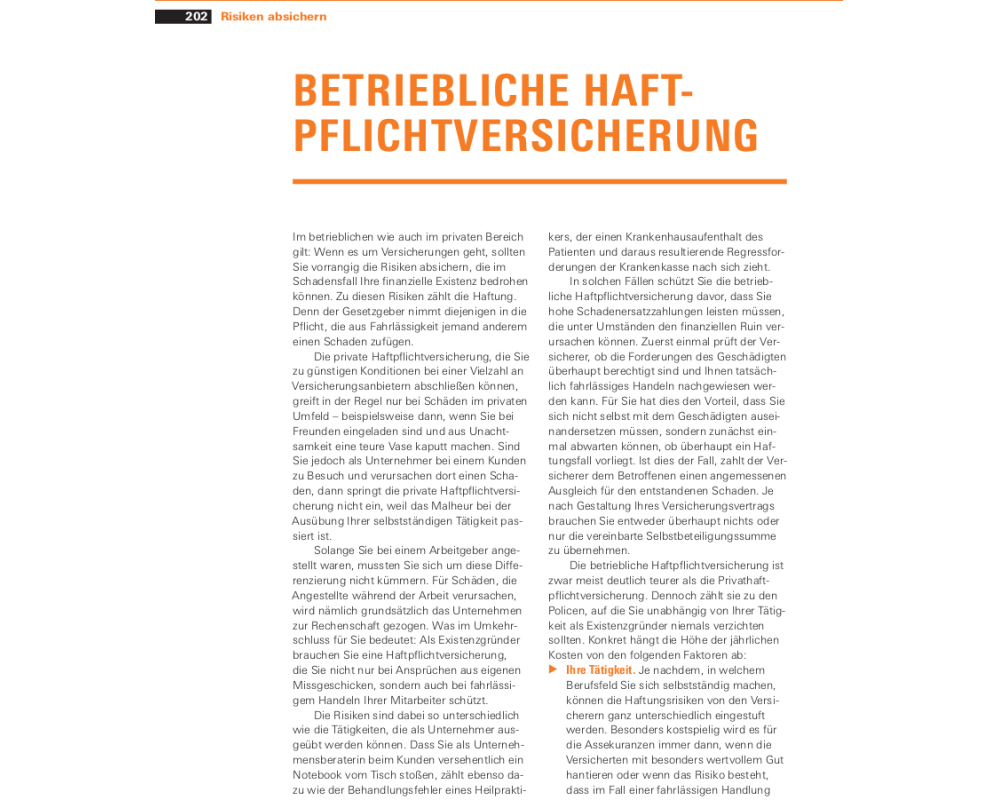 202 Risiken absichern

BETRIEBLICHE HAFTPFLICHTVERSICHERUNG

Im betrieblichen wie auch im privaten Bereich gilt: Wenn es um Versicherungen geht, sollten Sie vorrangig die Risiken absichern, die im Schadensfall Ihre finanzielle Existenz bedrohen können. Zu diesen Risiken zählt die Haftung. Denn der Gesetzgeber nimmt diejenigen in die Pflicht, die aus Fahrlässigkeit jemand anderem einen Schaden zufügen.

Die private Haftpflichtversicherung, die Sie zu günstigen Konditionen bei einer Vielzahl an Versicherungsanbietern abschließen können, greift in der Regel nur bei Schäden im privaten Umfeld – beispielsweise dann, wenn Sie bei Freunden eingeladen sind und aus Unachtsamkeit eine teure Vase kaputt machen. Sind Sie jedoch als Unternehmer bei einem Kunden zu Besuch und verursachen dort einen Schaden, dann springt die private Haftpflichtversicherung nicht ein, weil das Malheur bei der Ausübung Ihrer selbstständigen Tätigkeit passiert ist.

Solange Sie bei einem Arbeitgeber angestellt waren, mussten Sie sich um diese Differenzierung nicht kümmern. Für Schäden, die Angestellte während der Arbeit verursachen, wird nämlich grundsätzlich das Unternehmen zur Rechenschaft gezogen. Was im Umkehrschluss für Sie bedeutet: Als Existenzgründer brauchen Sie eine Haftpflichtversicherung, die Sie nicht nur bei Ansprüchen aus eigenen Missgeschicken, sondern auch bei fahrlässigem Handeln Ihrer Mitarbeiter schützt.

Die Risiken sind dabei so unterschiedlich wie die Tätigkeiten, die als Unternehmer ausgeübt werden können. Dass Sie als Unternehmensberaterin beim Kunden versehentlich ein Notebook vom Tisch stoßen, zählt ebenso dazu wie der Behandlungsfehler eines Heilpraktikers, der einen Krankenhausaufenthalt des Patienten und daraus resultierende Regressforderungen der Krankenkasse nach sich zieht.

In solchen Fällen schützt Sie die betriebliche Haftpflichtversicherung davor, dass Sie hohe Schadenersatzzahlungen leisten müssen, die unter Umständen den finanziellen Ruin verursachen können. Zuerst einmal prüft der Versicherer, ob die Forderungen des Geschädigten überhaupt berechtigt sind und Ihnen tatsächlich fahrlässiges Handeln nachgewiesen werden kann. Für Sie hat dies den Vorteil, dass Sie sich nicht selbst mit dem Geschädigten auseinandersetzen müssen, sondern zunächst einmal abwarten können, ob überhaupt ein Haftungsfall vorliegt. Ist dies der Fall, zahlt der Versicherer dem Betroffenen einen angemessenen Ausgleich für den entstandenen Schaden. Je nach Gestaltung Ihres Versicherungsvertrags brauchen Sie entweder überhaupt nichts oder nur die vereinbarte Selbstbeteiligungssumme zu übernehmen.

Die betriebliche Haftpflichtversicherung ist zwar meist deutlich teurer als die Privathaftpflichtversicherung. Dennoch zählt sie zu den Policen, auf die Sie unabhängig von Ihrer Tätigkeit als Existenzgründer niemals verzichten sollten. Konkret hängt die Höhe der jährlichen Kosten von den folgenden Faktoren ab:

▶ Ihre Tätigkeit. Je nachdem, in welchem Berufsfeld Sie sich selbstständig machen, können die Haftungsrisiken von den Versicherern ganz unterschiedlich eingestuft werden. Besonders kostspielig wird es für die Assekuranzen immer dann, wenn die Versicherten mit besonders wertvollem Gut hantieren oder wenn das Risiko besteht, dass im Fall einer fahrlässigen Handlung